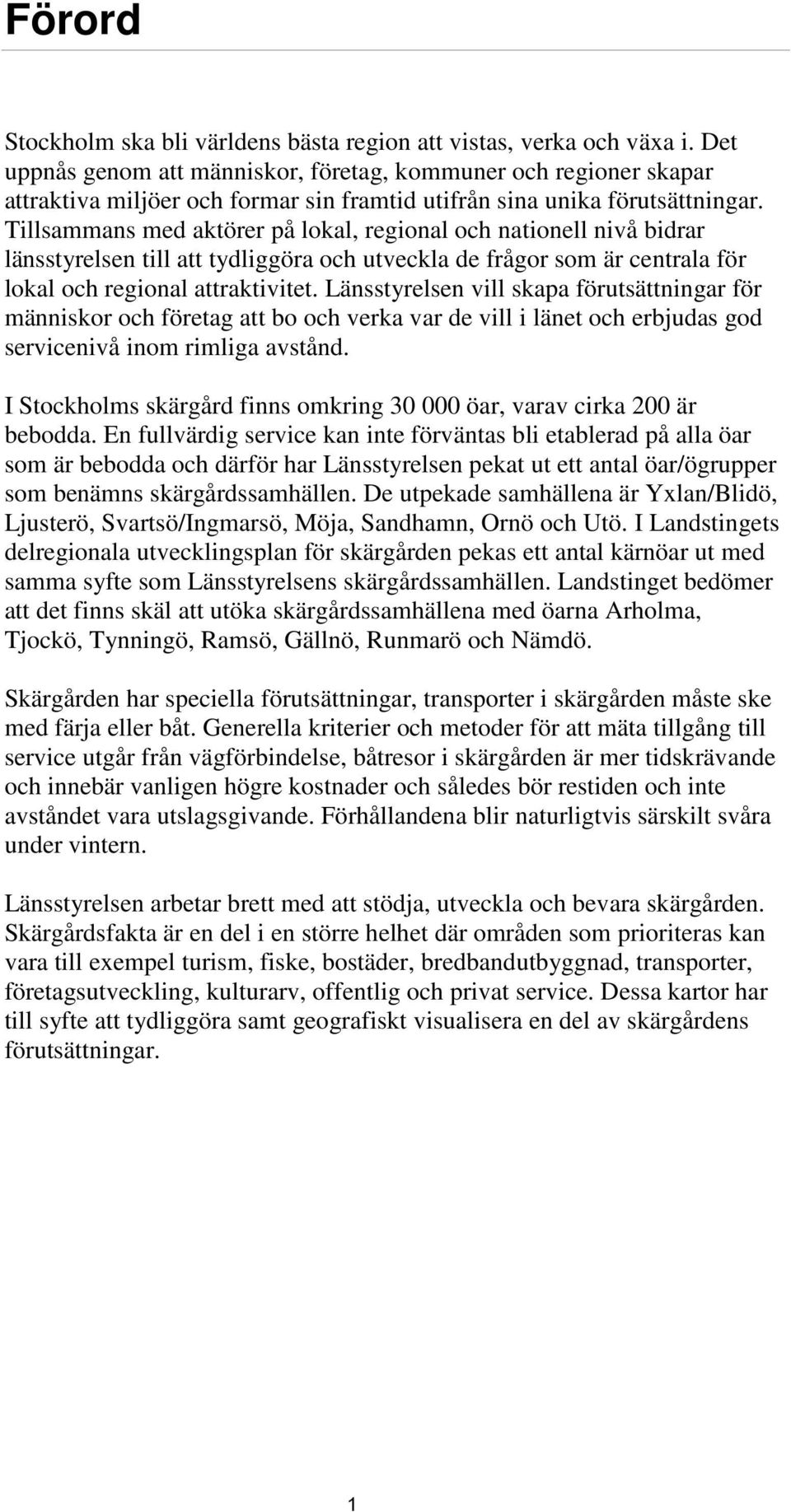 Förord

Stockholm ska bli världens bästa region att vistas, verka och växa i. Det uppnås genom att människor, företag, kommuner och regioner skapar attraktiva miljöer och formar sin framtid utifrån sina unika förutsättningar. Tillsammans med aktörer på lokal, regional och nationell nivå bidrar länsstyrelsen till att tydliggöra och utveckla de frågor som är centrala för lokal och regional attraktivitet. Länsstyrelsen vill skapa förutsättningar för människor och företag att bo och verka var de vill i länet och erbjudas god servicenivå inom rimliga avstånd.

I Stockholms skärgård finns omkring 30 000 öar, varav cirka 200 är bebodda. En fullvärdig service kan inte förväntas bli etablerad på alla öar som är bebodda och därför har Länsstyrelsen pekat ut ett antal öar/ögrupper som benämns skärgårdssamhällen. De utpekade samhällena är Yxlan/Blidö, Ljusterö, Svartsö/Ingmarsö, Möja, Sandhamn, Ornö och Utö. I Landstingets delregionala utvecklingsplan för skärgården pekas ett antal kärnöar ut med samma syfte som Länsstyrelsens skärgårdssamhällen. Landstinget bedömer att det finns skäl att utöka skärgårdssamhällena med öarna Arholma, Tjockö, Tynningö, Ramsö, Gällnö, Runmarö och Nämdö.

Skärgården har speciella förutsättningar, transporter i skärgården måste ske med färja eller båt. Generella kriterier och metoder för att mäta tillgång till service utgår från vägförbindelse, båtresor i skärgården är mer tidskrävande och innebär vanligen högre kostnader och således bör restiden och inte avståndet vara utslagsgivande. Förhållandena blir naturligtvis särskilt svåra under vintern.

Länsstyrelsen arbetar brett med att stödja, utveckla och bevara skärgården. Skärgårdsfakta är en del i en större helhet där områden som prioriteras kan vara till exempel turism, fiske, bostäder, bredbandutbyggnad, transporter, företagsutveckling, kulturarv, offentlig och privat service. Dessa kartor har till syfte att tydliggöra samt geografiskt visualisera en del av skärgårdens förutsättningar.

1